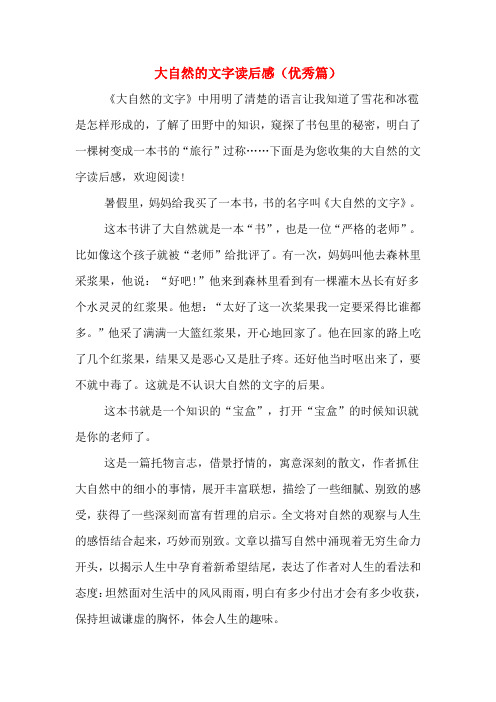 大自然的文字读后感（优秀篇）

《大自然的文字》中用明了清楚的语言让我知道了雪花和冰雹是怎样形成的，了解了田野中的知识，窥探了书包里的秘密，明白了一棵树变成一本书的“旅行”过称……下面是为您收集的大自然的文字读后感，欢迎阅读！

暑假里，妈妈给我买了一本书，书的名字叫《大自然的文字》。

这本书讲了大自然就是一本“书”，也是一位“严格的老师”。比如像这个孩子就被“老师”给批评了。有一次，妈妈叫他去森林里采浆果，他说：“好吧！”他来到森林里看到有一棵灌木丛长有好多个水灵灵的红浆果。他想：“太好了这一次浆果我一定要采得比谁都多。”他采了满满一大篮红浆果，开心地回家了。他在回家的路上吃了几个红浆果，结果又是恶心又是肚子疼。还好他当时呕出来了，要不就中毒了。这就是不认识大自然的文字的后果。

这本书就是一个知识的“宝盒”，打开“宝盒”的时候知识就是你的老师了。

这是一篇托物言志，借景抒情的，寓意深刻的散文，作者抓住大自然中的细小的事情，展开丰富联想，描绘了一些细腻、别致的感受，获得了一些深刻而富有哲理的启示。全文将对自然的观察与人生的感悟结合起来，巧妙而别致。文章以描写自然中涌现着无穷生命力开头，以揭示人生中孕育着新希望结尾，表达了作者对人生的看法和态度：坦然面对生活中的风风雨雨，明白有多少付出才会有多少收获，保持坦诚谦虚的胸怀，体会人生的趣味。